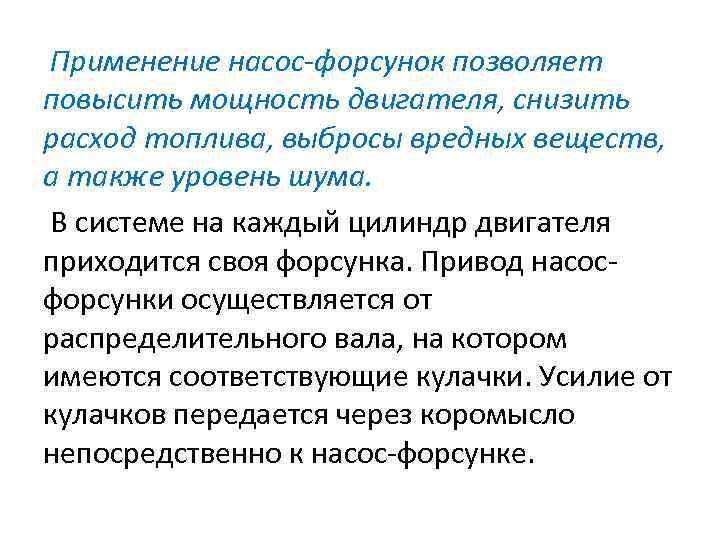 Применение насос-форсунок позволяет повысить мощность двигателя, снизить расход топлива, выбросы вредных веществ, а также уровень шума.

В системе на каждый цилиндр двигателя приходится своя форсунка. Привод насос-форсунки осуществляется от распределительного вала, на котором имеются соответствующие кулачки. Усилие от кулачков передается через коромысло непосредственно к насос-форсунке.